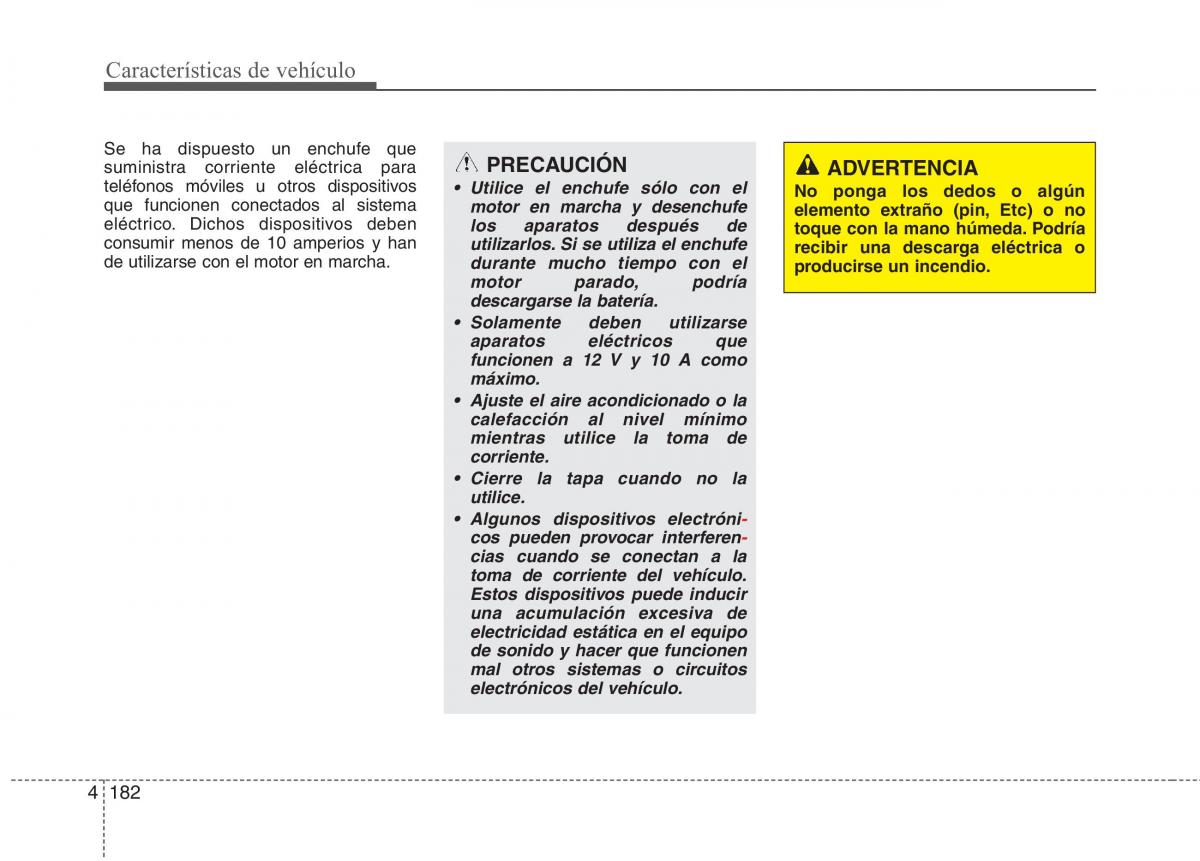 Características de vehículo

Se ha dispuesto un enchufe que suministra corriente eléctrica para teléfonos móviles u otros dispositivos que funcionen conectados al sistema eléctrico. Dichos dispositivos deben consumir menos de 10 amperios y han de utilizarse con el motor en marcha.

PRECAUCIÓN

• Utilice el enchufe sólo con el motor en marcha y desenchufe los aparatos después de utilizarlos. Si se utiliza el enchufe durante mucho tiempo con el motor parado, podría descargarse la batería.
• Solamente deben utilizarse aparatos eléctricos que funcionen a 12 V y 10 A como máximo.
• Ajuste el aire acondicionado o la calefacción al nivel mínimo mientras utilice la toma de corriente.
• Cierre la tapa cuando no la utilice.
• Algunos dispositivos electrónicos pueden provocar interferencias cuando se conectan a la toma de corriente del vehículo. Estos dispositivos puede inducir una acumulación excesiva de electricidad estática en el equipo de sonido y hacer que funcionen mal otros sistemas o circuitos electrónicos del vehículo.

ADVERTENCIA

No ponga los dedos o algún elemento extraño (pin, Etc) o no toque con la mano húmeda. Podría recibir una descarga eléctrica o producirse un incendio.

4 182